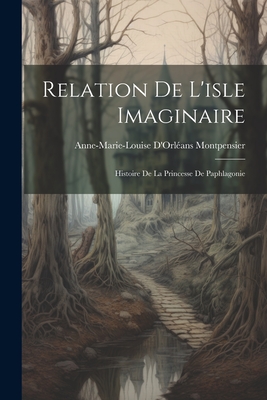 Relation De L'isle Imaginaire

Anne-Marie-Louise D'Orléans Montpensier

Histoire De La Princesse De Paphlagonie